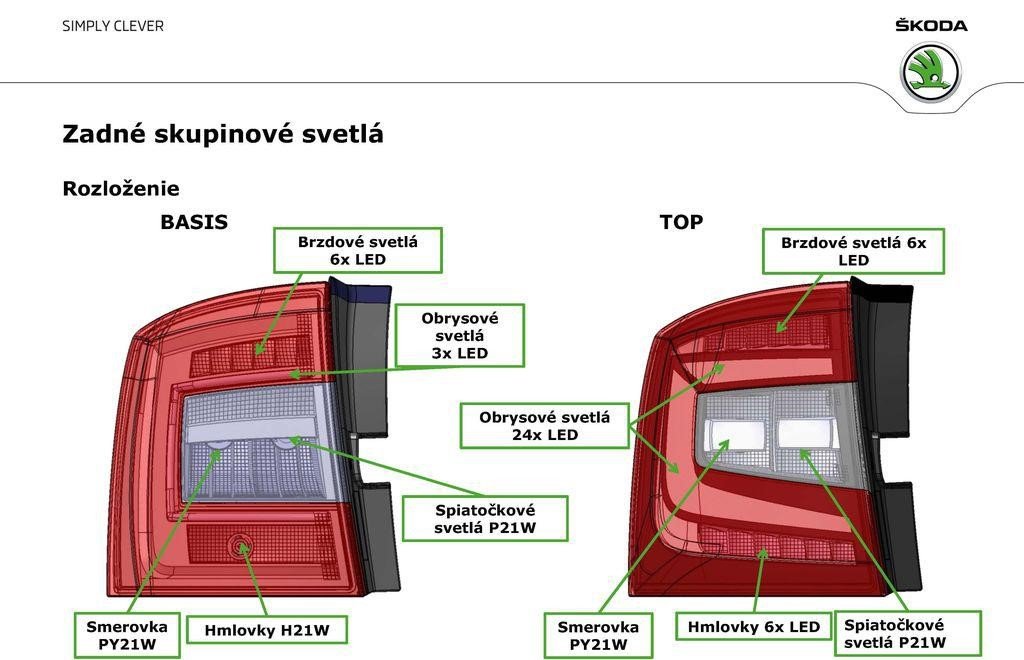 SIMPLY CLEVER

ŠKODA

Zadné skupinové svetlá

Rozloženie

BASIS

Brzdové svetlá 6x LED

Obrysové svetlá 3x LED

Spiatočkové svetlá P21W

Smerovka PY21W

Hmlovky H21W

TOP

Brzdové svetlá 6x LED

Obrysové svetlá 24x LED

Smerovka PY21W

Hmlovky 6x LED

Spiatočkové svetlá P21W